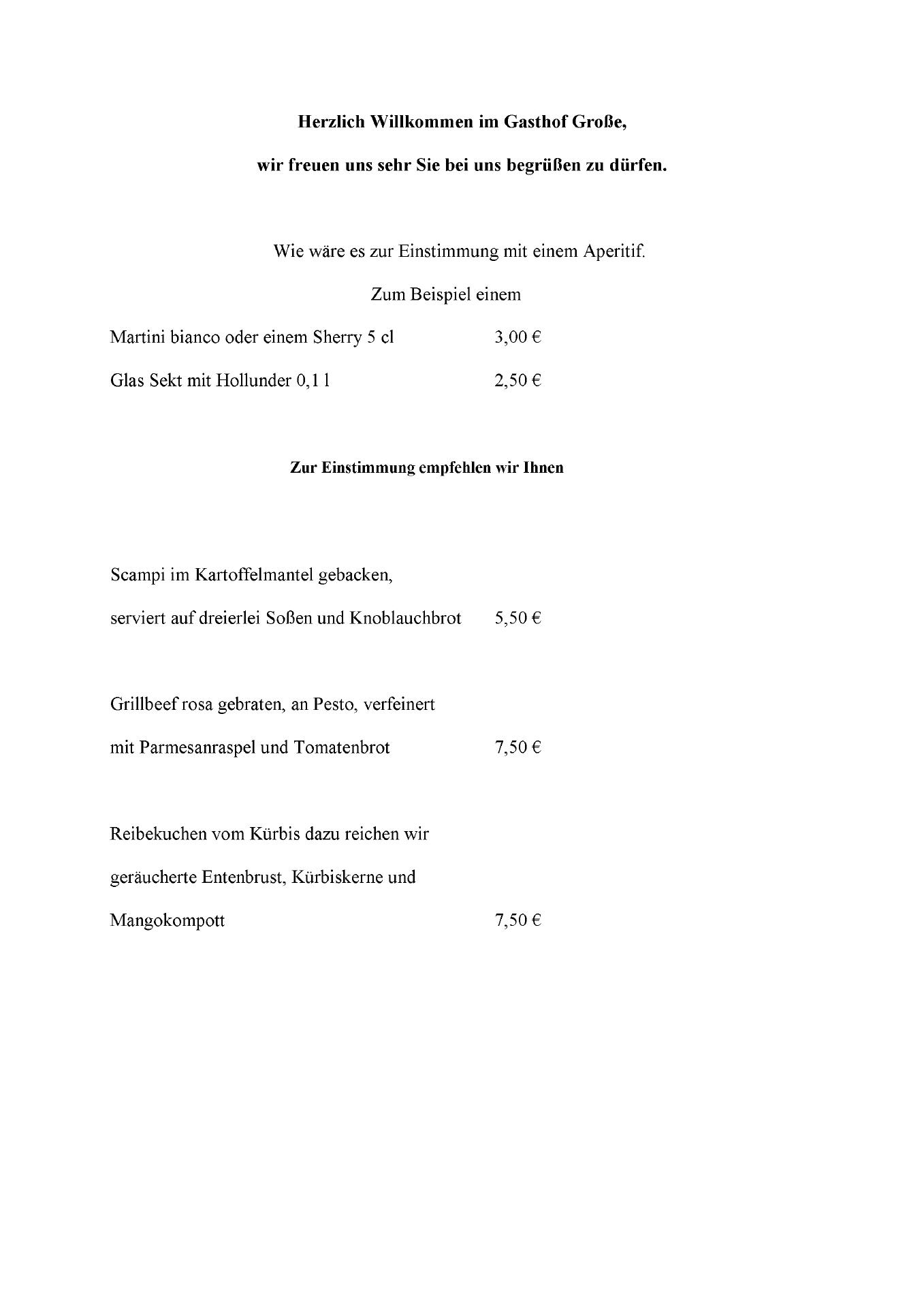 Herzlich Willkommen im Gasthof Große,

wir freuen uns sehr Sie bei uns begrüßen zu dürfen.

Wie wäre es zur Einstimmung mit einem Aperitif.

Zum Beispiel einem

Martini bianco oder einem Sherry 5 cl 3,00 €

Glas Sekt mit Hollunder 0,1 l 2,50 €

Zur Einstimmung empfehlen wir Ihnen

Scampi im Kartoffelmantel gebacken,

serviert auf dreierlei Soßen und Knoblauchbrot 5,50 €

Grillbeef rosa gebraten, an Pesto, verfeinert

mit Parmesanraspel und Tomatenbrot 7,50 €

Reibekuchen vom Kürbis dazu reichen wir

geräucherte Entenbrust, Kürbiskerne und

Mangokompott 7,50 €